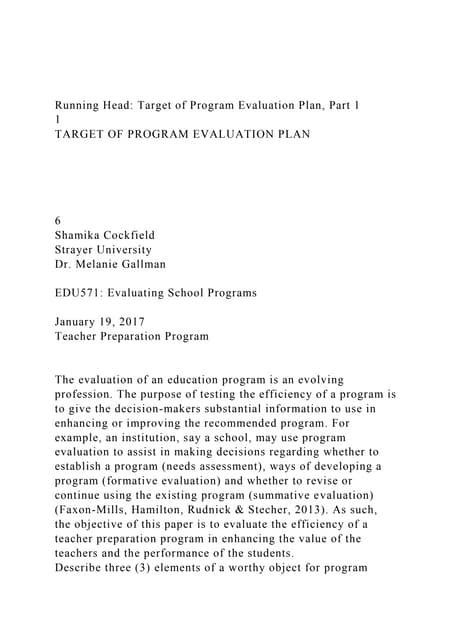 Running Head: Target of Program Evaluation Plan, Part 1
1
TARGET OF PROGRAM EVALUATION PLAN

6
Shamika Cockfield
Strayer University
Dr. Melanie Gallman

EDU571: Evaluating School Programs

January 19, 2017
Teacher Preparation Program

The evaluation of an education program is an evolving profession. The purpose of testing the efficiency of a program is to give the decision-makers substantial information to use in enhancing or improving the recommended program. For example, an institution, say a school, may use program evaluation to assist in making decisions regarding whether to establish a program (needs assessment), ways of developing a program (formative evaluation) and whether to revise or continue using the existing program (summative evaluation) (Faxon-Mills, Hamilton, Rudnick & Stecher, 2013). As such, the objective of this paper is to evaluate the efficiency of a teacher preparation program in enhancing the value of the teachers and the performance of the students.
Describe three (3) elements of a worthy object for program